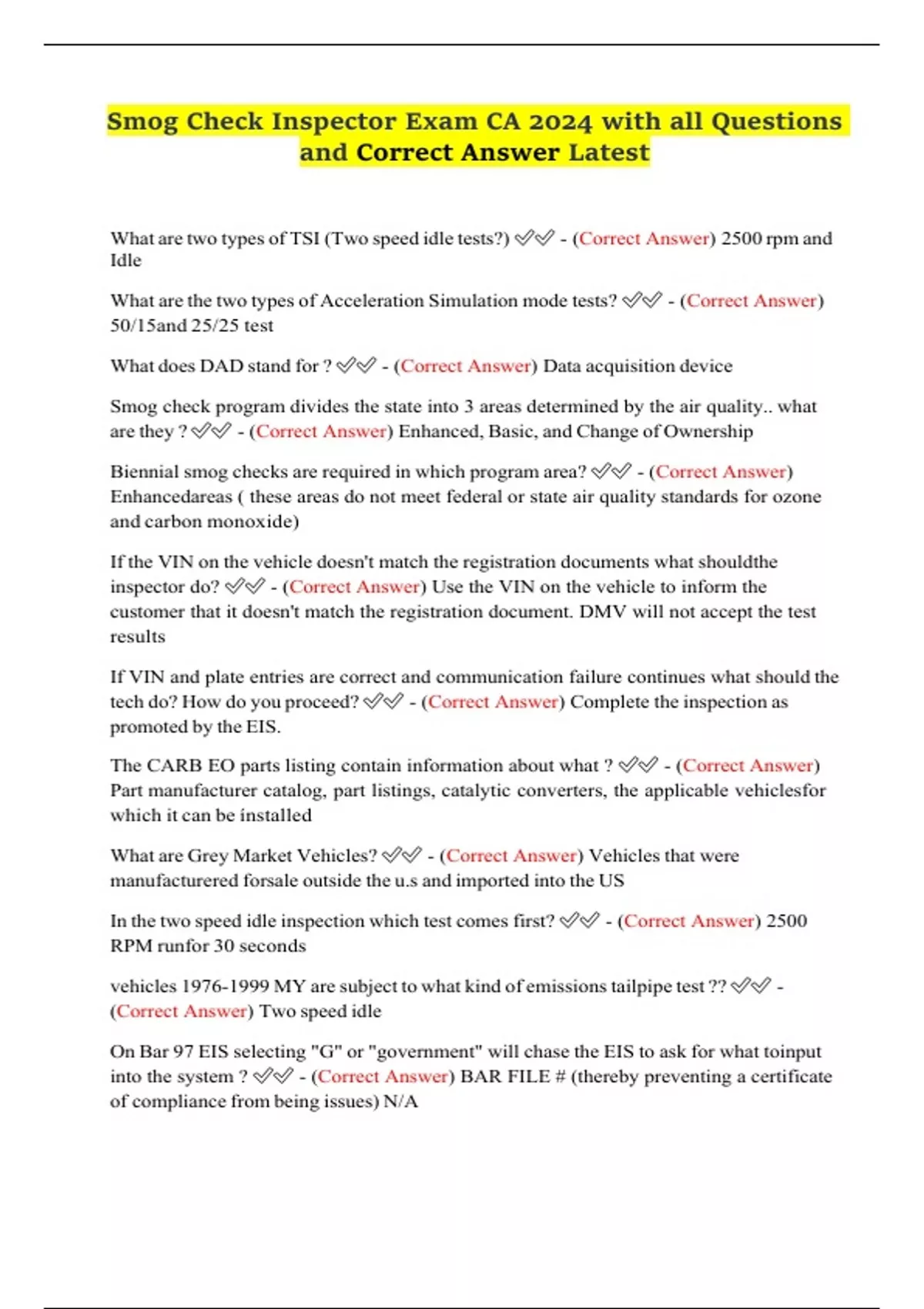 Smog Check Inspector Exam CA 2024 with all Questions and Correct Answer Latest

What are two types of TSI (Two speed idle tests?) ✅✅ - (Correct Answer) 2500 rpm and Idle

What are the two types of Acceleration Simulation mode tests? ✅✅ - (Correct Answer) 50/15and 25/25 test

What does DAD stand for ? ✅✅ - (Correct Answer) Data acquisition device

Smog check program divides the state into 3 areas determined by the air quality.. what are they ? ✅✅ - (Correct Answer) Enhanced, Basic, and Change of Ownership

Biennial smog checks are required in which program area? ✅✅ - (Correct Answer) Enhancedareas ( these areas do not meet federal or state air quality standards for ozone and carbon monoxide)

If the VIN on the vehicle doesn't match the registration documents what shouldthe inspector do? ✅✅ - (Correct Answer) Use the VIN on the vehicle to inform the customer that it doesn't match the registration document. DMV will not accept the test results

If VIN and plate entries are correct and communication failure continues what should the tech do? How do you proceed? ✅✅ - (Correct Answer) Complete the inspection as promoted by the EIS.

The CARB EO parts listing contain information about what ? ✅✅ - (Correct Answer) Part manufacturer catalog, part listings, catalytic converters, the applicable vehiclesfor which it can be installed

What are Grey Market Vehicles? ✅✅ - (Correct Answer) Vehicles that were manufacturered forsale outside the u.s and imported into the US

In the two speed idle inspection which test comes first? ✅✅ - (Correct Answer) 2500 RPM runfor 30 seconds

vehicles 1976-1999 MY are subject to what kind of emissions tailpipe test ?? ✅✅ - (Correct Answer) Two speed idle

On Bar 97 EIS selecting "G" or "government" will chase the EIS to ask for what toinput into the system ? ✅✅ - (Correct Answer) BAR FILE # (thereby preventing a certificate of compliance from being issues) N/A